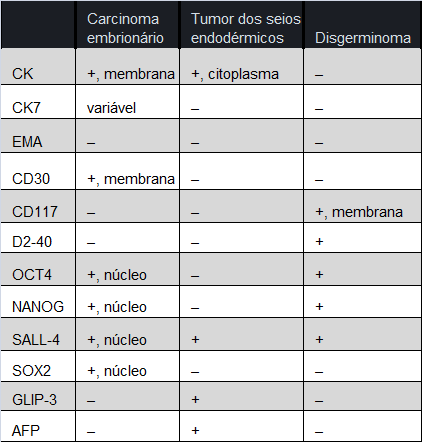 | | Carcinoma embrionário | Tumor dos seios endodérmicos | Disgerminoma |
|---|---|---|---|
| CK | +, membrana | +, citoplasma | – |
| CK7 | variável | – | – |
| EMA | – | – | – |
| CD30 | +, membrana | – | – |
| CD117 | – | – | +, membrana |
| D2-40 | – | – | + |
| OCT4 | +, núcleo | – | + |
| NANOG | +, núcleo | – | + |
| SALL-4 | +, núcleo | + | + |
| SOX2 | +, núcleo | – | – |
| GLIP-3 | – | + | – |
| AFP | – | + | – |